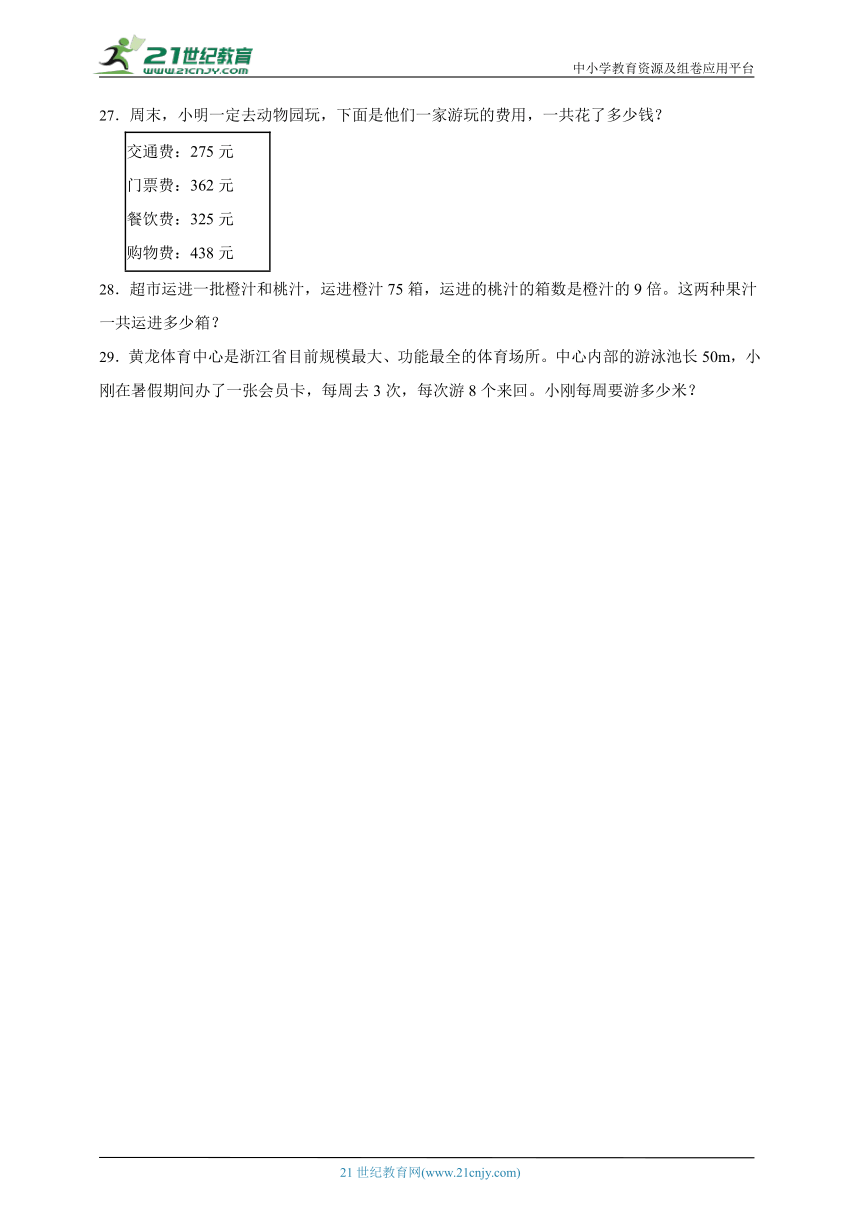 21世纪教育
www.21cnjy.com
中小学教育资源及组卷应用平台

27．周末，小明一定去动物园玩，下面是他们一家游玩的费用，一共花了多少钱？

交通费：275 元
门票费：362 元
餐饮费：325 元
购物费：438 元

28．超市运进一批橙汁和桃汁，运进橙汁 75 箱，运进的桃汁的箱数是橙汁的 9 倍。这两种果汁一共运进多少箱？

29．黄龙体育中心是浙江省目前规模最大、功能最全的体育场所。中心内部的游泳池长 50m，小刚在暑假期间办了一张会员卡，每周去 3 次，每次游 8 个来回。小刚每周要游多少米？

21 世纪教育网(www.21cnjy.com)